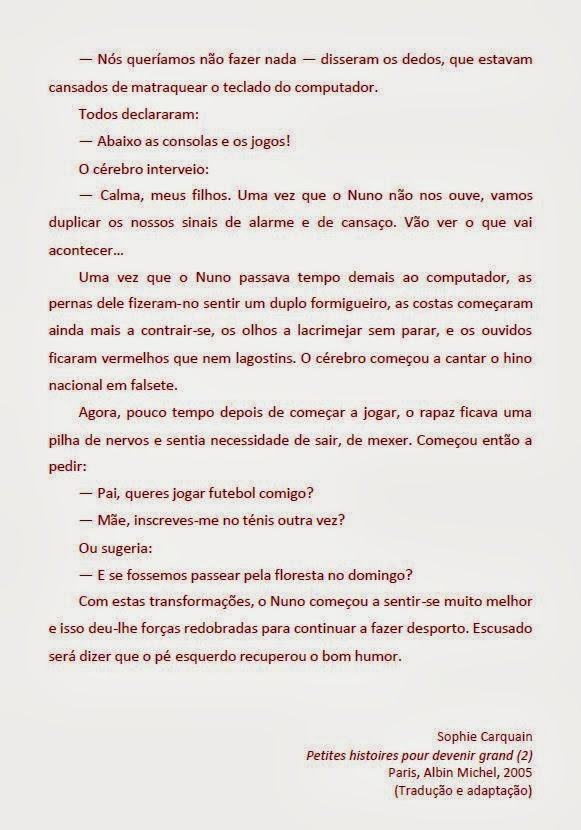 — Nós queríamos não fazer nada — disseram os dedos, que estavam cansados de matraquear o teclado do computador.

Todos declararam:

— Abaixo as consolas e os jogos!

O cérebro interveio:

— Calma, meus filhos. Uma vez que o Nuno não nos ouve, vamos duplicar os nossos sinais de alarme e de cansaço. Vão ver o que vai acontecer...

Uma vez que o Nuno passava tempo demais ao computador, as pernas dele fizeram-no sentir um duplo formigueiro, as costas começaram ainda mais a contrair-se, os olhos a lacrimejar sem parar, e os ouvidos ficaram vermelhos que nem lagostins. O cérebro começou a cantar o hino nacional em falsete.

Agora, pouco tempo depois de começar a jogar, o rapaz ficava uma pilha de nervos e sentia necessidade de sair, de mexer. Começou então a pedir:

— Pai, queres jogar futebol comigo?

— Mãe, inscreves-me no ténis outra vez?

Ou sugeria:

— E se fossemos passear pela floresta no domingo?

Com estas transformações, o Nuno começou a sentir-se muito melhor e isso deu-lhe forças redobradas para continuar a fazer desporto. Escusado será dizer que o pé esquerdo recuperou o bom humor.

Sophie Carquain
Petites histoires pour devenir grand (2)
Paris, Albin Michel, 2005
(Tradução e adaptação)